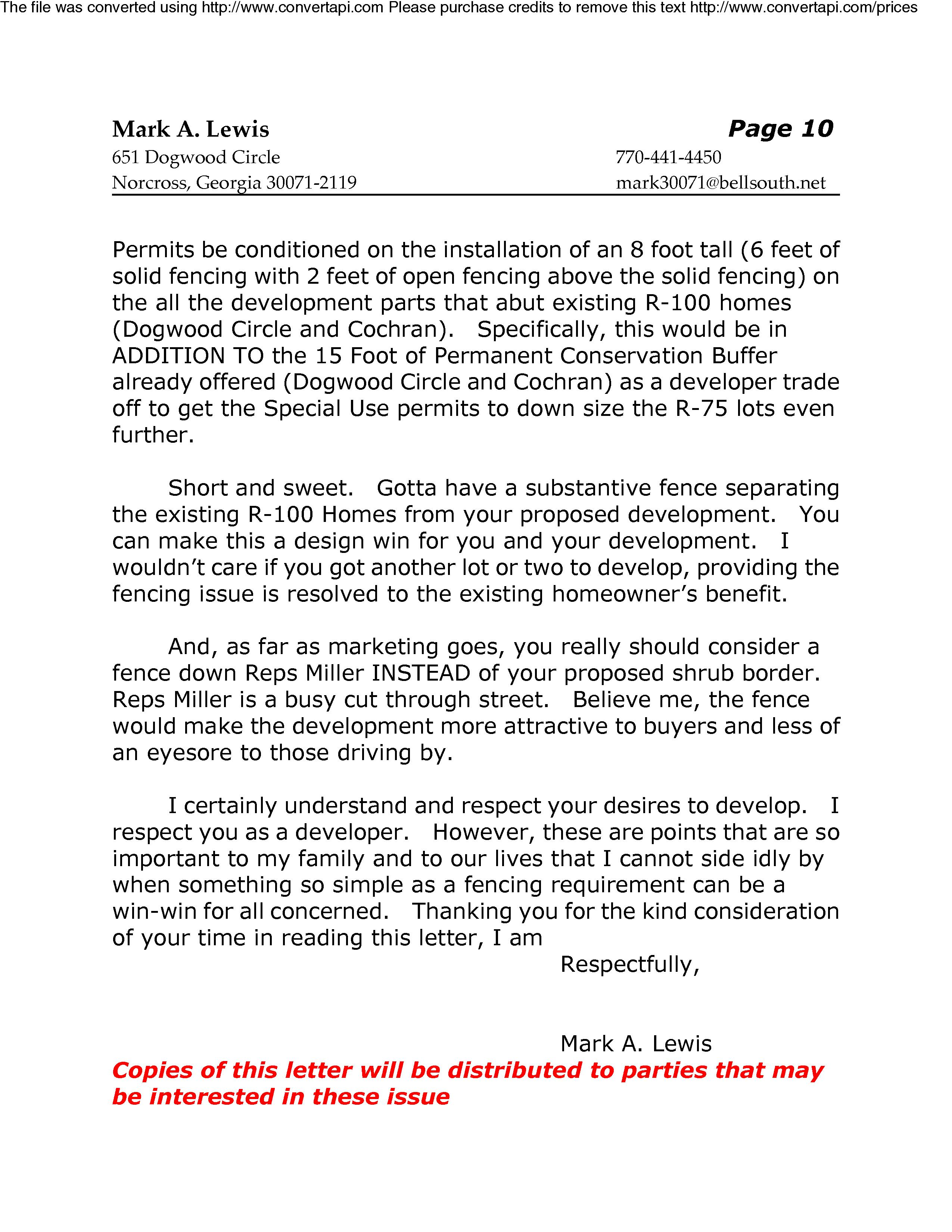 The file was converted using http://www.convertapi.com Please purchase credits to remove this text http://www.convertapi.com/prices

Mark A. Lewis
651 Dogwood Circle
Norcross, Georgia 30071-2119

Page 10
770-441-4450
mark30071@bellsouth.net

Permits be conditioned on the installation of an 8 foot tall (6 feet of solid fencing with 2 feet of open fencing above the solid fencing) on the all the development parts that abut existing R-100 homes (Dogwood Circle and Cochran). Specifically, this would be in ADDITION TO the 15 Foot of Permanent Conservation Buffer already offered (Dogwood Circle and Cochran) as a developer trade off to get the Special Use permits to down size the R-75 lots even further.

Short and sweet. Gotta have a substantive fence separating the existing R-100 Homes from your proposed development. You can make this a design win for you and your development. I wouldn't care if you got another lot or two to develop, providing the fencing issue is resolved to the existing homeowner's benefit.

And, as far as marketing goes, you really should consider a fence down Reps Miller INSTEAD of your proposed shrub border. Reps Miller is a busy cut through street. Believe me, the fence would make the development more attractive to buyers and less of an eyesore to those driving by.

I certainly understand and respect your desires to develop. I respect you as a developer. However, these are points that are so important to my family and to our lives that I cannot side idly by when something so simple as a fencing requirement can be a win-win for all concerned. Thanking you for the kind consideration of your time in reading this letter, I am

Respectfully,

Mark A. Lewis

Copies of this letter will be distributed to parties that may be interested in these issue